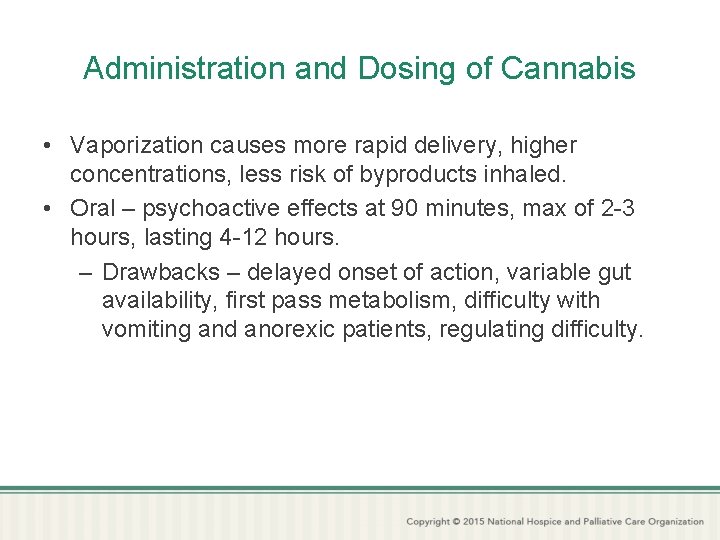 Administration and Dosing of Cannabis

• Vaporization causes more rapid delivery, higher concentrations, less risk of byproducts inhaled.

• Oral – psychoactive effects at 90 minutes, max of 2-3 hours, lasting 4-12 hours.

– Drawbacks – delayed onset of action, variable gut availability, first pass metabolism, difficulty with vomiting and anorexic patients, regulating difficulty.

Copyright © 2015 National Hospice and Palliative Care Organization